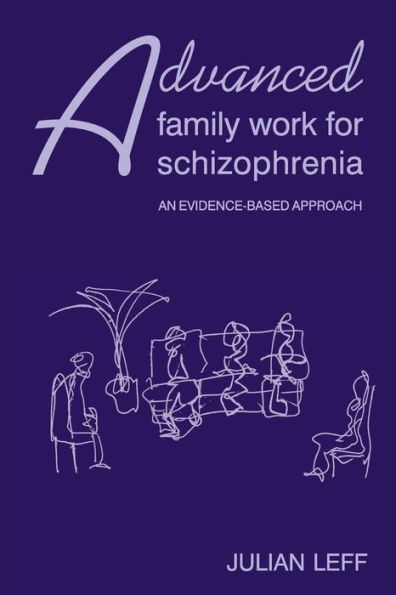 Advanced family work for schizophrenia

AN EVIDENCE-BASED APPROACH

JULIAN LEFF